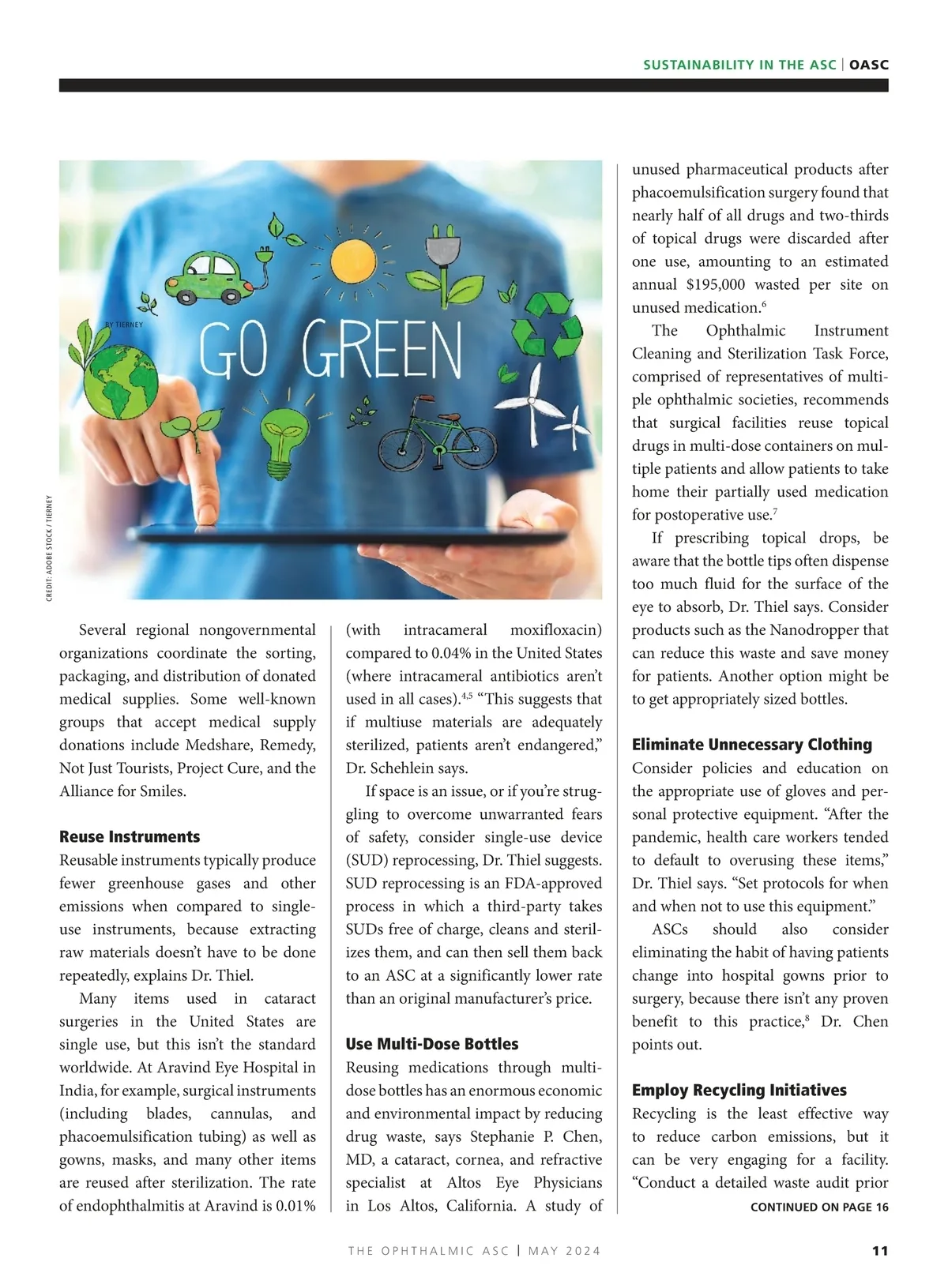 SUSTAINABILITY IN THE ASC | OASC

BY TIERNEY

GO GREEN

CREDIT: ADOBE STOCK / TIERNEY

Several regional nongovernmental organizations coordinate the sorting, packaging, and distribution of donated medical supplies. Some well-known groups that accept medical supply donations include Medshare, Remedy, Not Just Tourists, Project Cure, and the Alliance for Smiles.

Reuse Instruments

Reusable instruments typically produce fewer greenhouse gases and other emissions when compared to single-use instruments, because extracting raw materials doesn't have to be done repeatedly, explains Dr. Thiel.

Many items used in cataract surgeries in the United States are single use, but this isn't the standard worldwide. At Aravind Eye Hospital in India, for example, surgical instruments (including blades, cannulas, and phacoemulsification tubing) as well as gowns, masks, and many other items are reused after sterilization. The rate of endophthalmitis at Aravind is 0.01% (with intracameral moxifloxacin) compared to 0.04% in the United States (where intracameral antibiotics aren't used in all cases).$^{4,5}$ "This suggests that if multiuse materials are adequately sterilized, patients aren't endangered," Dr. Schehlein says.

If space is an issue, or if you're struggling to overcome unwarranted fears of safety, consider single-use device (SUD) reprocessing, Dr. Thiel suggests. SUD reprocessing is an FDA-approved process in which a third-party takes SUDs free of charge, cleans and sterilizes them, and can then sell them back to an ASC at a significantly lower rate than an original manufacturer's price.

Use Multi-Dose Bottles

Reusing medications through multi-dose bottles has an enormous economic and environmental impact by reducing drug waste, says Stephanie P. Chen, MD, a cataract, cornea, and refractive specialist at Altos Eye Physicians in Los Altos, California. A study of unused pharmaceutical products after phacoemulsification surgery found that nearly half of all drugs and two-thirds of topical drugs were discarded after one use, amounting to an estimated annual $195,000 wasted per site on unused medication.$^{6}$

The Ophthalmic Instrument Cleaning and Sterilization Task Force, comprised of representatives of multiple ophthalmic societies, recommends that surgical facilities reuse topical drugs in multi-dose containers on multiple patients and allow patients to take home their partially used medication for postoperative use.$^{7}$

If prescribing topical drops, be aware that the bottle tips often dispense too much fluid for the surface of the eye to absorb, Dr. Thiel says. Consider products such as the Nanodropper that can reduce this waste and save money for patients. Another option might be to get appropriately sized bottles.

Eliminate Unnecessary Clothing

Consider policies and education on the appropriate use of gloves and personal protective equipment. "After the pandemic, health care workers tended to default to overusing these items," Dr. Thiel says. "Set protocols for when and when not to use this equipment."

ASCs should also consider eliminating the habit of having patients change into hospital gowns prior to surgery, because there isn't any proven benefit to this practice,$^{8}$ Dr. Chen points out.

Employ Recycling Initiatives

Recycling is the least effective way to reduce carbon emissions, but it can be very engaging for a facility. "Conduct a detailed waste audit prior

CONTINUED ON PAGE 16

THE OPHTHALMIC ASC | MAY 2024 11